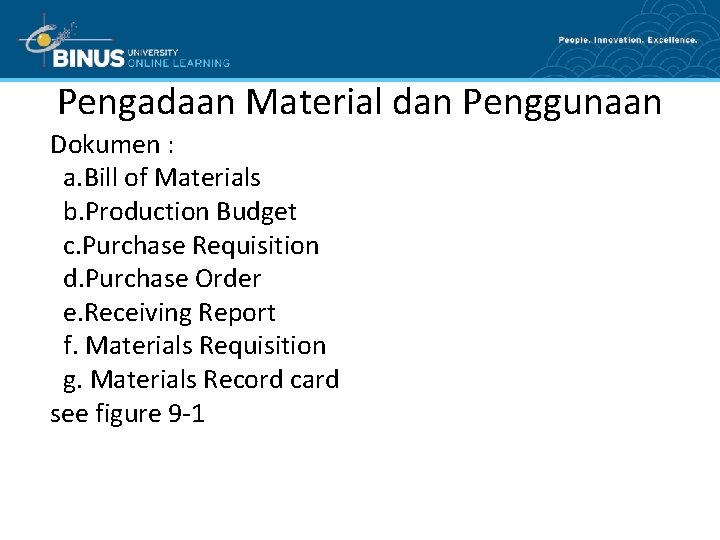 BINUS UNIVERSITY ONLINE LEARNING

People. Innovation. Excellence.

Pengadaan Material dan Penggunaan

Dokumen :

a.Bill of Materials
b.Production Budget
c.Purchase Requisition
d.Purchase Order
e.Receiving Report
f. Materials Requisition
g. Materials Record card

see figure 9-1